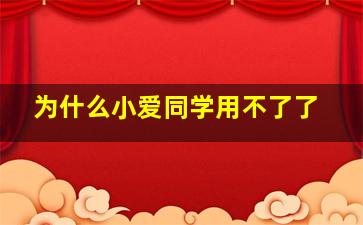 为什么小爱同学用不了了